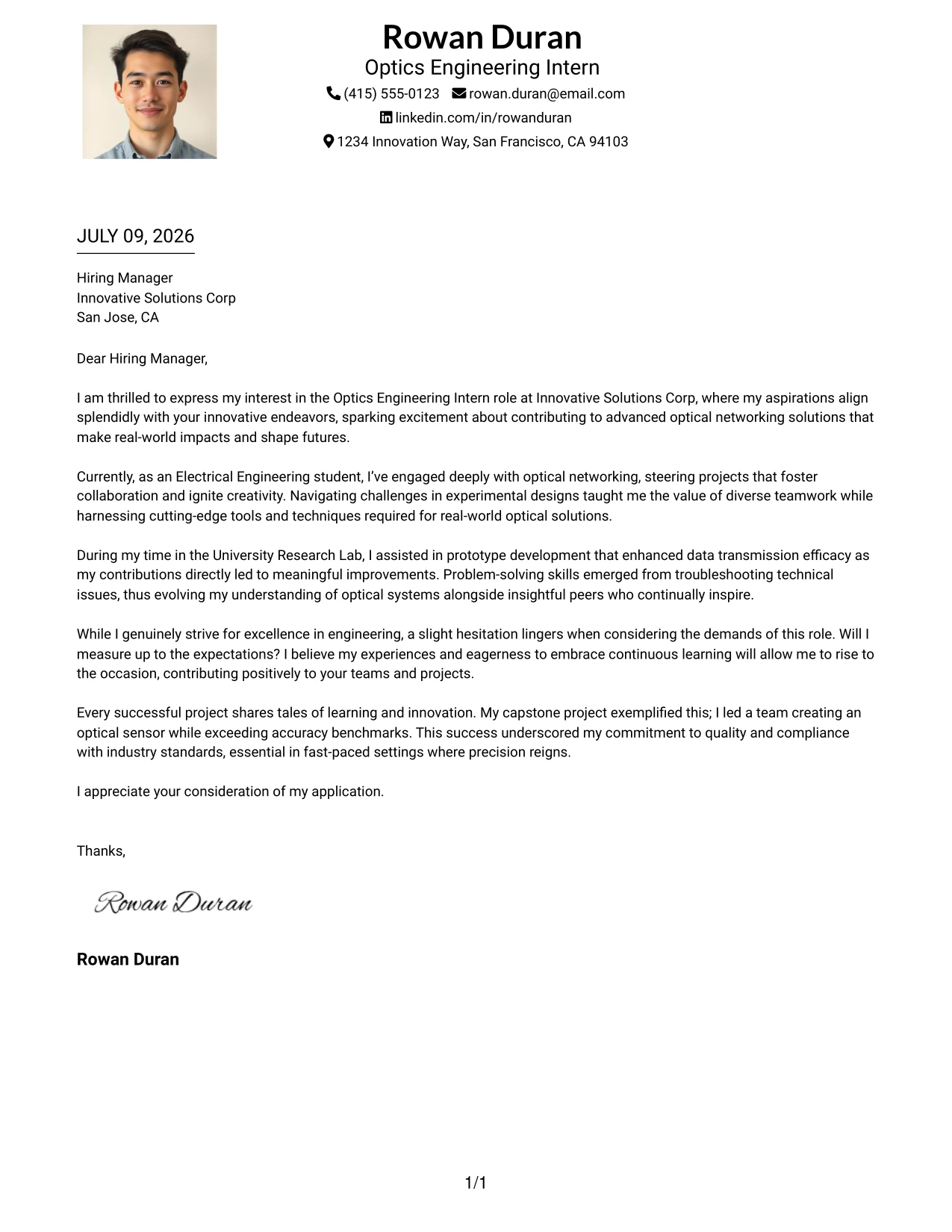 Rowan Duran
Optics Engineering Intern
(415) 555-0123 rowan.duran@email.com
linkedin.com/in/rowanduran
1234 Innovation Way, San Francisco, CA 94103

JULY 09, 2026

Hiring Manager
Innovative Solutions Corp
San Jose, CA

Dear Hiring Manager,

I am thrilled to express my interest in the Optics Engineering Intern role at Innovative Solutions Corp, where my aspirations align splendidly with your innovative endeavors, sparking excitement about contributing to advanced optical networking solutions that make real-world impacts and shape futures.

Currently, as an Electrical Engineering student, I've engaged deeply with optical networking, steering projects that foster collaboration and ignite creativity. Navigating challenges in experimental designs taught me the value of diverse teamwork while harnessing cutting-edge tools and techniques required for real-world optical solutions.

During my time in the University Research Lab, I assisted in prototype development that enhanced data transmission efficacy as my contributions directly led to meaningful improvements. Problem-solving skills emerged from troubleshooting technical issues, thus evolving my understanding of optical systems alongside insightful peers who continually inspire.

While I genuinely strive for excellence in engineering, a slight hesitation lingers when considering the demands of this role. Will I measure up to the expectations? I believe my experiences and eagerness to embrace continuous learning will allow me to rise to the occasion, contributing positively to your teams and projects.

Every successful project shares tales of learning and innovation. My capstone project exemplified this; I led a team creating an optical sensor while exceeding accuracy benchmarks. This success underscored my commitment to quality and compliance with industry standards, essential in fast-paced settings where precision reigns.

I appreciate your consideration of my application.

Thanks,

Rowan Duran

Rowan Duran

1/1